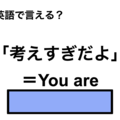 英語で言える？

「考えすぎだよ」

＝You are